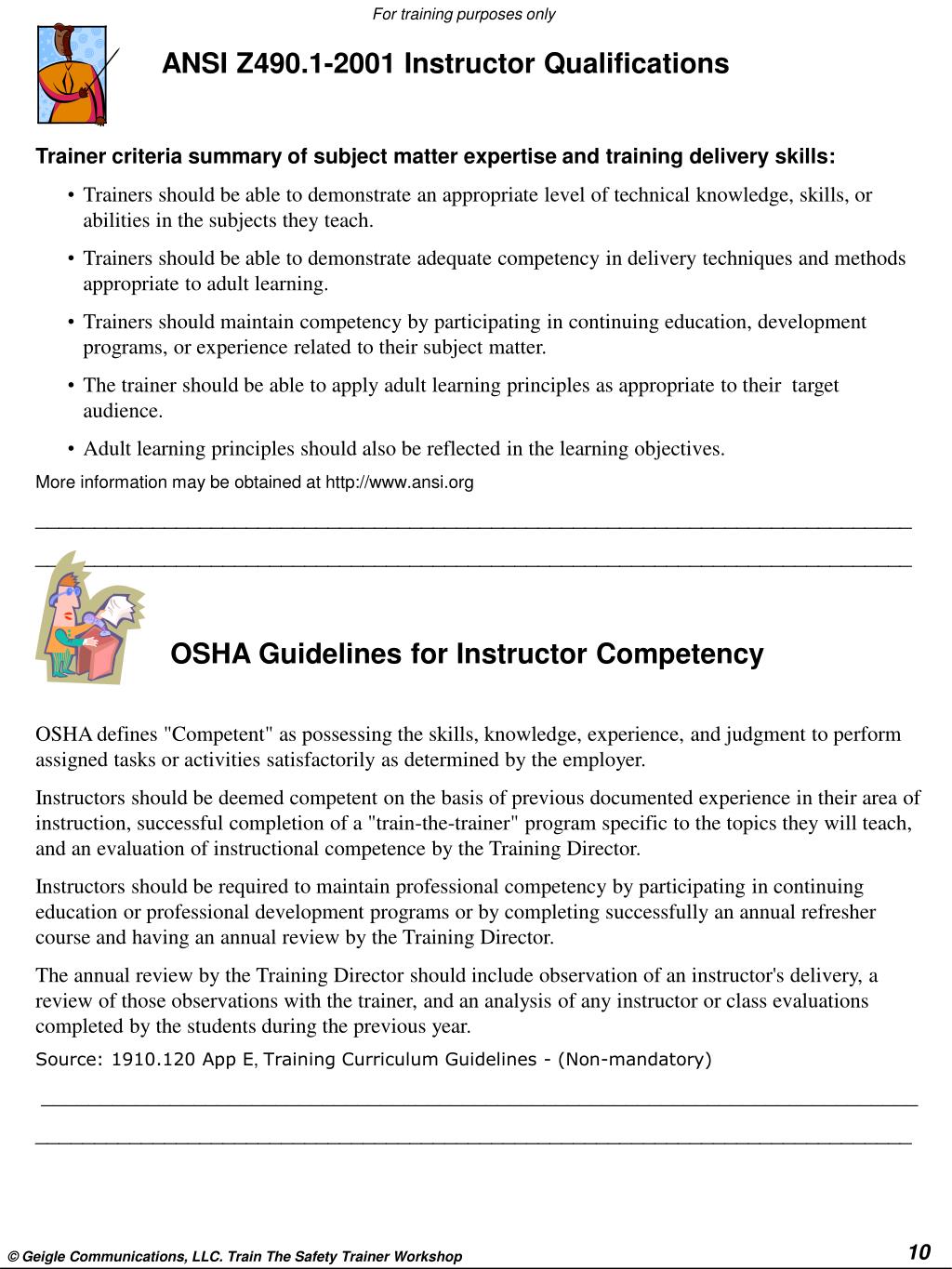 For training purposes only

ANSI Z490.1-2001 Instructor Qualifications

Trainer criteria summary of subject matter expertise and training delivery skills:

• Trainers should be able to demonstrate an appropriate level of technical knowledge, skills, or abilities in the subjects they teach.

• Trainers should be able to demonstrate adequate competency in delivery techniques and methods appropriate to adult learning.

• Trainers should maintain competency by participating in continuing education, development programs, or experience related to their subject matter.

• The trainer should be able to apply adult learning principles as appropriate to their target audience.

• Adult learning principles should also be reflected in the learning objectives.

More information may be obtained at http://www.ansi.org

OSHA Guidelines for Instructor Competency

OSHA defines "Competent" as possessing the skills, knowledge, experience, and judgment to perform assigned tasks or activities satisfactorily as determined by the employer.

Instructors should be deemed competent on the basis of previous documented experience in their area of instruction, successful completion of a "train-the-trainer" program specific to the topics they will teach, and an evaluation of instructional competence by the Training Director.

Instructors should be required to maintain professional competency by participating in continuing education or professional development programs or by completing successfully an annual refresher course and having an annual review by the Training Director.

The annual review by the Training Director should include observation of an instructor's delivery, a review of those observations with the trainer, and an analysis of any instructor or class evaluations completed by the students during the previous year.

Source: 1910.120 App E, Training Curriculum Guidelines - (Non-mandatory)

© Geigle Communications, LLC. Train The Safety Trainer Workshop

10